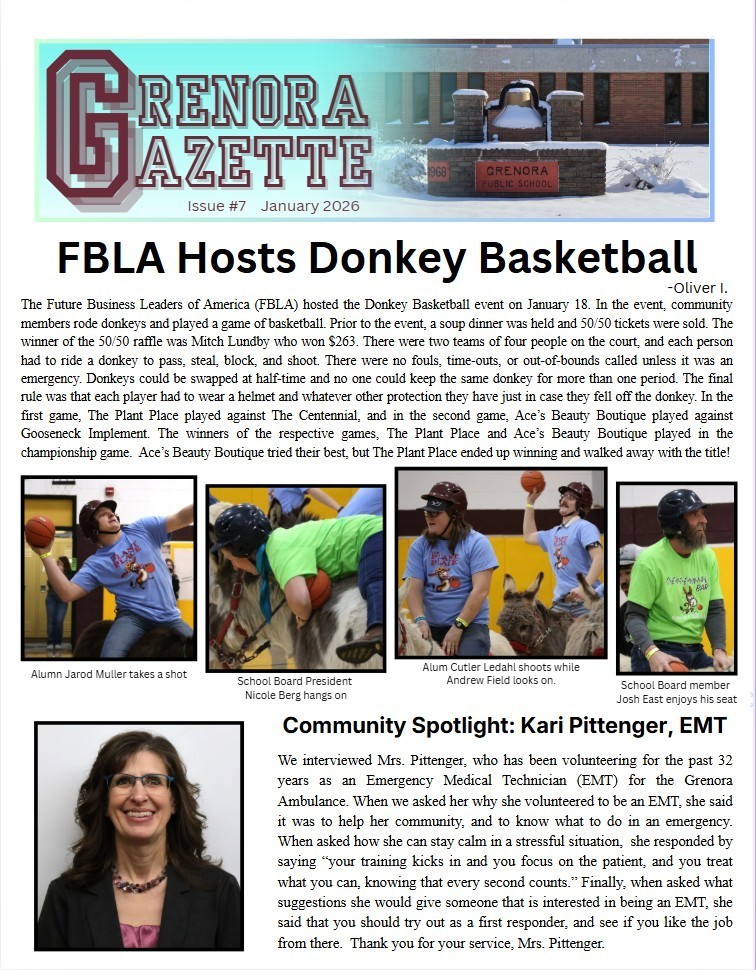 GRENORA GAZETTE

Issue #7 January 2026

1968

GRENORA PUBLIC SCHOOL

FBLA Hosts Donkey Basketball

-Oliver I.

The Future Business Leaders of America (FBLA) hosted the Donkey Basketball event on January 18. In the event, community members rode donkeys and played a game of basketball. Prior to the event, a soup dinner was held and 50/50 tickets were sold. The winner of the 50/50 raffle was Mitch Lundby who won $263. There were two teams of four people on the court, and each person had to ride a donkey to pass, steal, block, and shoot. There were no fouls, time-outs, or out-of-bounds called unless it was an emergency. Donkeys could be swapped at half-time and no one could keep the same donkey for more than one period. The final rule was that each player had to wear a helmet and whatever other protection they have just in case they fell off the donkey. In the first game, The Plant Place played against The Centennial, and in the second game, Ace's Beauty Boutique played against Gooseneck Implement. The winners of the respective games, The Plant Place and Ace's Beauty Boutique played in the championship game. Ace's Beauty Boutique tried their best, but The Plant Place ended up winning and walked away with the title!

Alumn Jarod Muller takes a shot

School Board President Nicole Berg hangs on

Alum Cutler Ledahl shoots while Andrew Field looks on.

School Board member Josh East enjoys his seat

Community Spotlight: Kari Pittenger, EMT

We interviewed Mrs. Pittenger, who has been volunteering for the past 32 years as an Emergency Medical Technician (EMT) for the Grenora Ambulance. When we asked her why she volunteered to be an EMT, she said it was to help her community, and to know what to do in an emergency. When asked how she can stay calm in a stressful situation, she responded by saying "your training kicks in and you focus on the patient, and you treat what you can, knowing that every second counts." Finally, when asked what suggestions she would give someone that is interested in being an EMT, she said that you should try out as a first responder, and see if you like the job from there. Thank you for your service, Mrs. Pittenger.